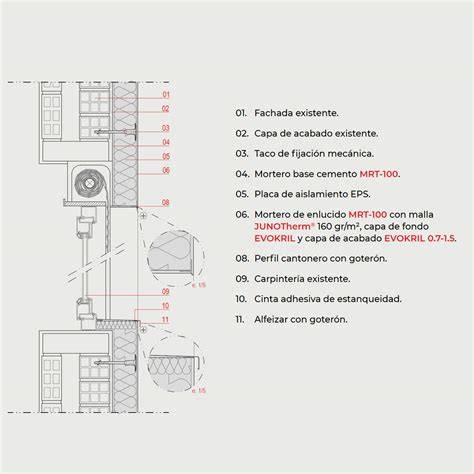 01
02
03
04
05
06
08
e. 1:5
09
10
11
e. 1:5

01. Fachada existente.

02. Capa de acabado existente.

03. Taco de fijación mecánica.

04. Mortero base cemento MRT-100.

05. Placa de aislamiento EPS.

06. Mortero de enlucido MRT-100 con malla JUNOTherm® 160 gr/m², capa de fondo EVOKRIL y capa de acabado EVOKRIL 0.7-1.5.

08. Perfil cantonero con goterón.

09. Carpintería existente.

10. Cinta adhesiva de estanqueidad.

11. Alfeizar con goterón.